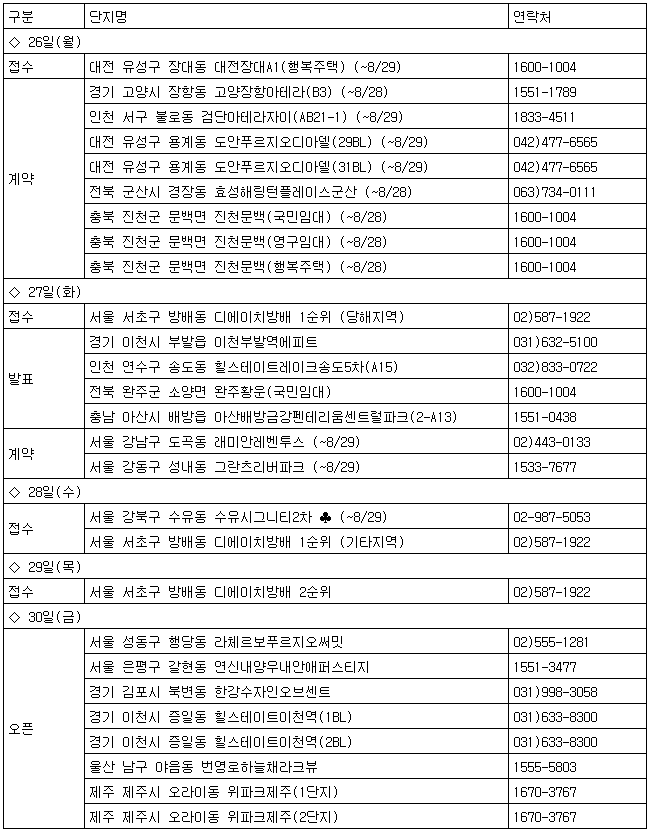 | 구분 | 단지명 | 연락처 |
|---|---|---|
| ◇ 26일(월) | | |
| 접수 | 대전 유성구 장대동 대전장대A1(행복주택) (~8/29) | 1600-1004 |
| 계약 | 경기 고양시 장항동 고양장항아테라(B3) (~8/28) | 1551-1789 |
| | 인천 서구 불로동 검단아테라자이(AB21-1) (~8/29) | 1833-4511 |
| | 대전 유성구 용계동 도안푸르지오디아델(29BL) (~8/29) | 042)477-6565 |
| | 대전 유성구 용계동 도안푸르지오디아델(31BL) (~8/29) | 042)477-6565 |
| | 전북 군산시 경장동 효성해링턴플레이스군산 (~8/28) | 063)734-0111 |
| | 충북 진천군 문백면 진천문백(국민임대) (~8/28) | 1600-1004 |
| | 충북 진천군 문백면 진천문백(영구임대) (~8/28) | 1600-1004 |
| | 충북 진천군 문백면 진천문백(행복주택) (~8/28) | 1600-1004 |
| ◇ 27일(화) | | |
| 접수 | 서울 서초구 방배동 디에이치방배 1순위 (당해지역) | 02)587-1922 |
| 발표 | 경기 이천시 부발읍 이천부발역에피트 | 031)632-5100 |
| | 인천 연수구 송도동 힐스테이트레이크송도5차(A15) | 032)833-0722 |
| | 전북 완주군 소양면 완주황운(국민임대) | 1600-1004 |
| | 충남 아산시 배방읍 아산배방금강펜테리움센트럴파크(2-A13) | 1551-0438 |
| 계약 | 서울 강남구 도곡동 래미안레벤투스 (~8/29) | 02)443-0133 |
| | 서울 강동구 성내동 그란츠리버파크 (~8/29) | 1533-7677 |
| ◇ 28일(수) | | |
| 접수 | 서울 강북구 수유동 수유시그니티2차 ♣ (~8/29) | 02-987-5053 |
| | 서울 서초구 방배동 디에이치방배 1순위 (기타지역) | 02)587-1922 |
| ◇ 29일(목) | | |
| 접수 | 서울 서초구 방배동 디에이치방배 2순위 | 02)587-1922 |
| ◇ 30일(금) | | |
| 오픈 | 서울 성동구 행당동 라체르보푸르지오써밋 | 02)555-1281 |
| | 서울 은평구 갈현동 연신내양우내안애퍼스티지 | 1551-3477 |
| | 경기 김포시 북변동 한강수자인오브센트 | 031)998-3058 |
| | 경기 이천시 증일동 힐스테이트이천역(1BL) | 031)633-8300 |
| | 경기 이천시 증일동 힐스테이트이천역(2BL) | 031)633-8300 |
| | 울산 남구 야음동 번영로하늘채라크뷰 | 1555-5803 |
| | 제주 제주시 오라이동 위파크제주(1단지) | 1670-3767 |
| | 제주 제주시 오라이동 위파크제주(2단지) | 1670-3767 |